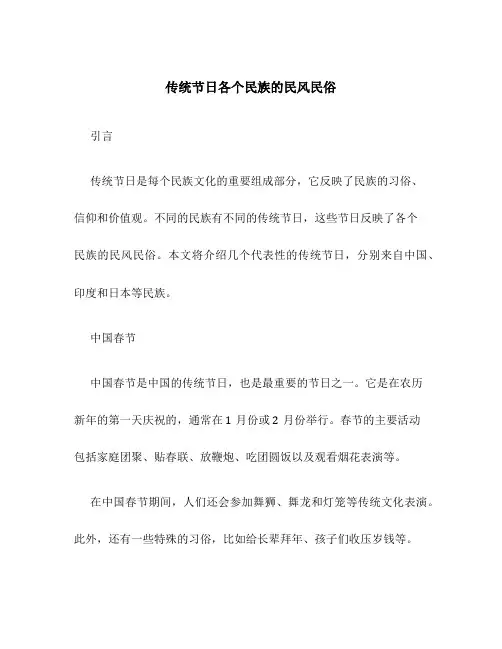 传统节日各个民族的民风民俗

引言

传统节日是每个民族文化的重要组成部分，它反映了民族的习俗、信仰和价值观。不同的民族有不同的传统节日，这些节日反映了各个民族的民风民俗。本文将介绍几个代表性的传统节日，分别来自中国、印度和日本等民族。

中国春节

中国春节是中国的传统节日，也是最重要的节日之一。它是在农历新年的第一天庆祝的，通常在 1 月份或 2 月份举行。春节的主要活动包括家庭团聚、贴春联、放鞭炮、吃团圆饭以及观看烟花表演等。

在中国春节期间，人们还会参加舞狮、舞龙和灯笼等传统文化表演。此外，还有一些特殊的习俗，比如给长辈拜年、孩子们收压岁钱等。